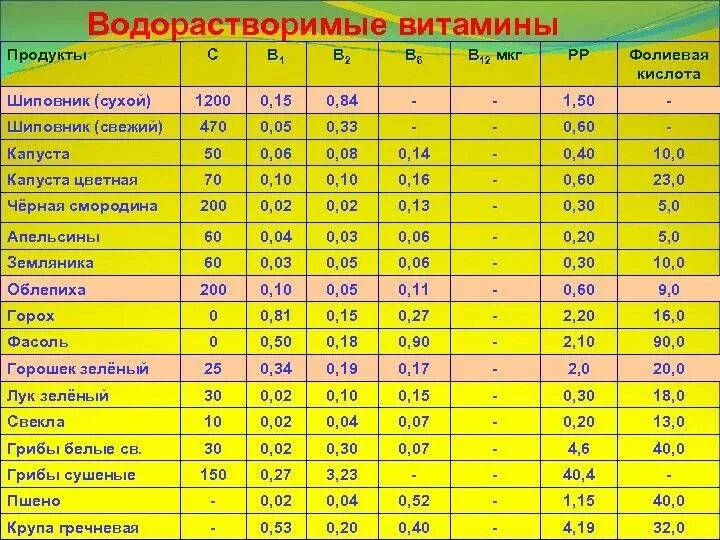 Водорастворимые витамины

| Продукты | С | $B_1$ | $B_2$ | $B_6$ | $B_{12}$ мкг | РР | Фолиевая кислота |
|---|---|---|---|---|---|---|---|
| Шиповник (сухой) | 1200 | 0,15 | 0,84 | - | - | 1,50 | - |
| Шиповник (свежий) | 470 | 0,05 | 0,33 | - | - | 0,60 | - |
| Капуста | 50 | 0,06 | 0,08 | 0,14 | - | 0,40 | 10,0 |
| Капуста цветная | 70 | 0,10 | 0,10 | 0,16 | - | 0,60 | 23,0 |
| Чёрная смородина | 200 | 0,02 | 0,02 | 0,13 | - | 0,30 | 5,0 |
| Апельсины | 60 | 0,04 | 0,03 | 0,06 | - | 0,20 | 5,0 |
| Земляника | 60 | 0,03 | 0,05 | 0,06 | - | 0,30 | 10,0 |
| Облепиха | 200 | 0,10 | 0,05 | 0,11 | - | 0,60 | 9,0 |
| Горох | 0 | 0,81 | 0,15 | 0,27 | - | 2,20 | 16,0 |
| Фасоль | 0 | 0,50 | 0,18 | 0,90 | - | 2,10 | 90,0 |
| Горошек зелёный | 25 | 0,34 | 0,19 | 0,17 | - | 2,0 | 20,0 |
| Лук зелёный | 30 | 0,02 | 0,10 | 0,15 | - | 0,30 | 18,0 |
| Свекла | 10 | 0,02 | 0,04 | 0,07 | - | 0,20 | 13,0 |
| Грибы белые св. | 30 | 0,02 | 0,30 | 0,07 | - | 4,6 | 40,0 |
| Грибы сушеные | 150 | 0,27 | 3,23 | - | - | 40,4 | - |
| Пшено | - | 0,02 | 0,04 | 0,52 | - | 1,15 | 40,0 |
| Крупа гречневая | - | 0,53 | 0,20 | 0,40 | - | 4,19 | 32,0 |